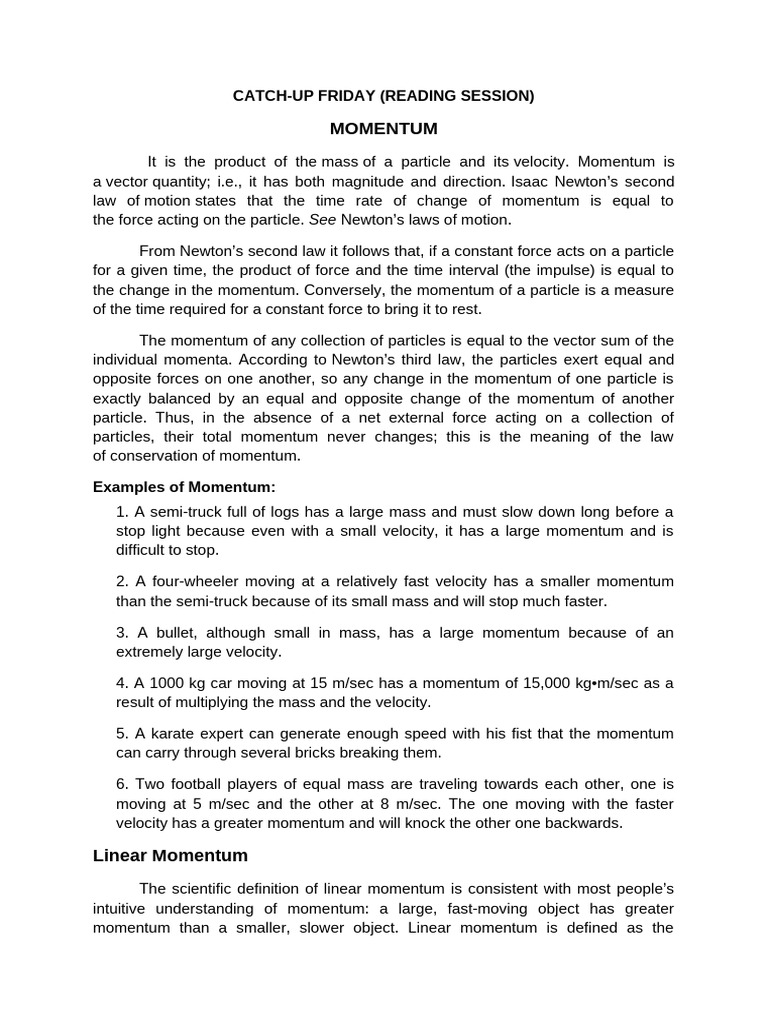 CATCH-UP FRIDAY (READING SESSION)

MOMENTUM

It is the product of the mass of a particle and its velocity. Momentum is a vector quantity; i.e., it has both magnitude and direction. Isaac Newton's second law of motion states that the time rate of change of momentum is equal to the force acting on the particle. See Newton's laws of motion.

From Newton's second law it follows that, if a constant force acts on a particle for a given time, the product of force and the time interval (the impulse) is equal to the change in the momentum. Conversely, the momentum of a particle is a measure of the time required for a constant force to bring it to rest.

The momentum of any collection of particles is equal to the vector sum of the individual momenta. According to Newton's third law, the particles exert equal and opposite forces on one another, so any change in the momentum of one particle is exactly balanced by an equal and opposite change of the momentum of another particle. Thus, in the absence of a net external force acting on a collection of particles, their total momentum never changes; this is the meaning of the law of conservation of momentum.

Examples of Momentum:

1. A semi-truck full of logs has a large mass and must slow down long before a stop light because even with a small velocity, it has a large momentum and is difficult to stop.

2. A four-wheeler moving at a relatively fast velocity has a smaller momentum than the semi-truck because of its small mass and will stop much faster.

3. A bullet, although small in mass, has a large momentum because of an extremely large velocity.

4. A 1000 kg car moving at 15 m/sec has a momentum of 15,000 kg•m/sec as a result of multiplying the mass and the velocity.

5. A karate expert can generate enough speed with his fist that the momentum can carry through several bricks breaking them.

6. Two football players of equal mass are traveling towards each other, one is moving at 5 m/sec and the other at 8 m/sec. The one moving with the faster velocity has a greater momentum and will knock the other one backwards.

Linear Momentum

The scientific definition of linear momentum is consistent with most people's intuitive understanding of momentum: a large, fast-moving object has greater momentum than a smaller, slower object. Linear momentum is defined as the